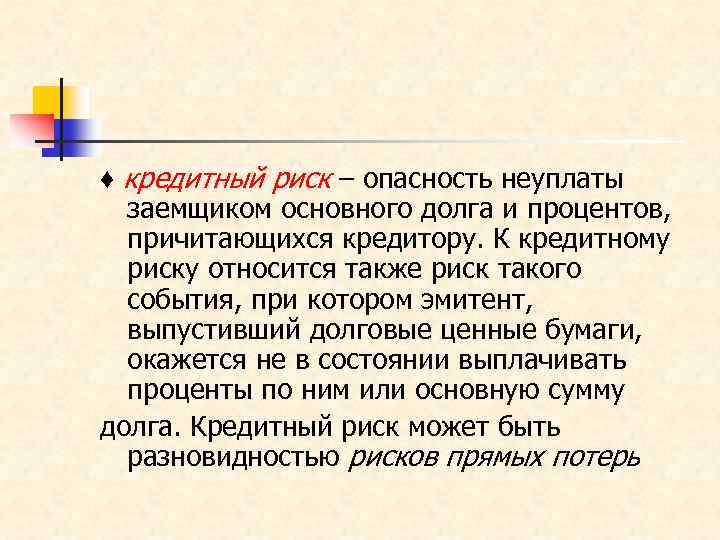 ♦ кредитный риск – опасность неуплаты заемщиком основного долга и процентов, причитающихся кредитору. К кредитному риску относится также риск такого события, при котором эмитент, выпустивший долговые ценные бумаги, окажется не в состоянии выплачивать проценты по ним или основную сумму долга. Кредитный риск может быть разновидностью рисков прямых потерь